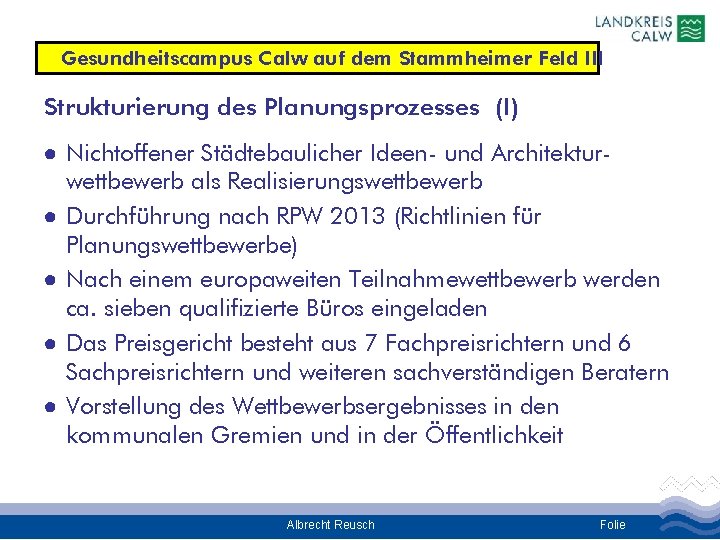 LANDKREIS CALW

Gesundheitscampus Calw auf dem Stammheimer Feld III

Strukturierung des Planungsprozesses (I)

● Nichtoffener Städtebaulicher Ideen- und Architekturwettbewerb als Realisierungswettbewerb
● Durchführung nach RPW 2013 (Richtlinien für Planungswettbewerbe)
● Nach einem europaweiten Teilnahmewettbewerb werden ca. sieben qualifizierte Büros eingeladen
● Das Preisgericht besteht aus 7 Fachpreisrichtern und 6 Sachpreisrichtern und weiteren sachverständigen Beratern
● Vorstellung des Wettbewerbsergebnisses in den kommunalen Gremien und in der Öffentlichkeit

Albrecht Reusch

Folie